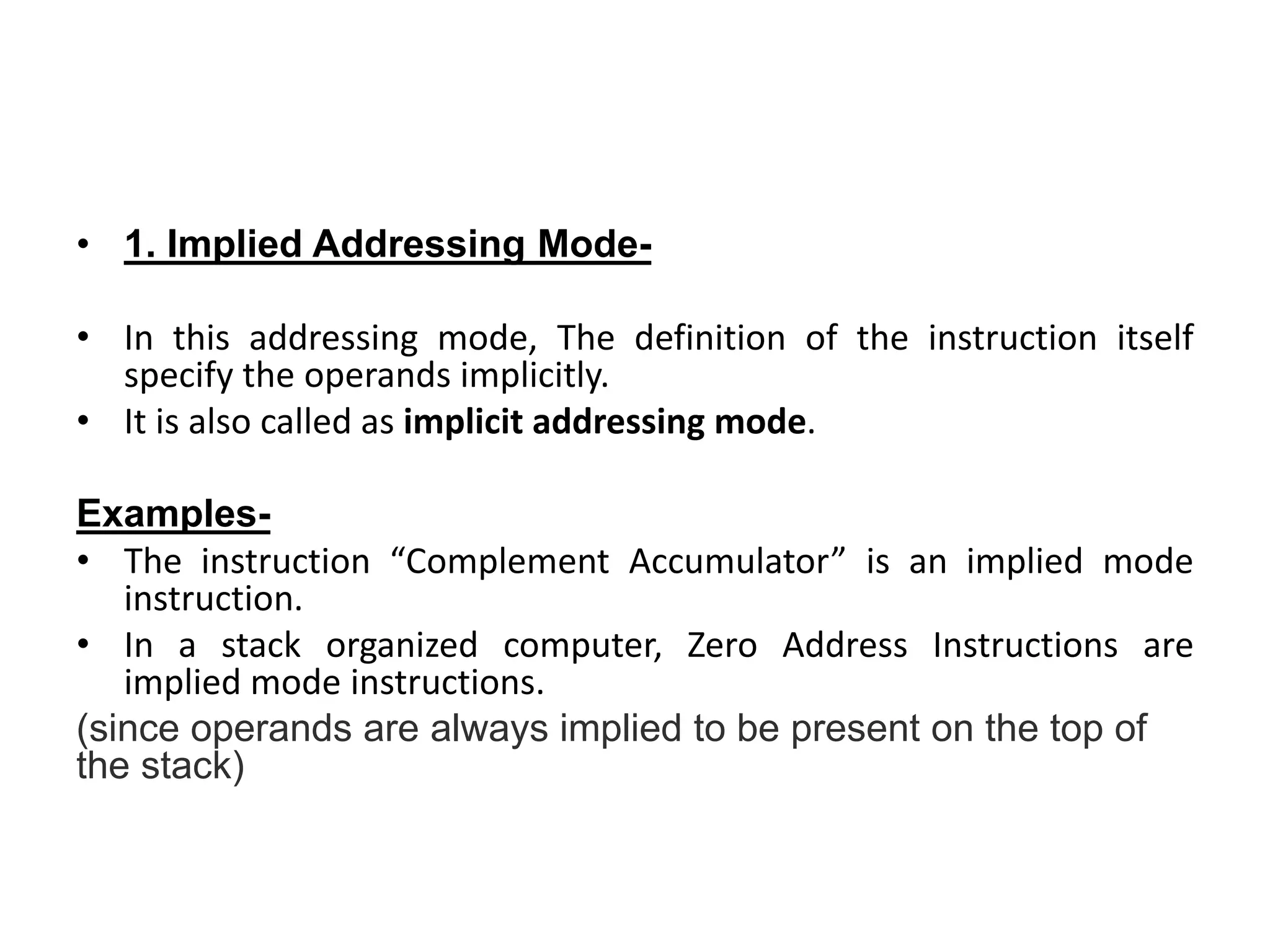 • 1. Implied Addressing Mode-

• In this addressing mode, The definition of the instruction itself specify the operands implicitly.
• It is also called as implicit addressing mode.

Examples-
• The instruction “Complement Accumulator” is an implied mode instruction.
• In a stack organized computer, Zero Address Instructions are implied mode instructions.
(since operands are always implied to be present on the top of the stack)